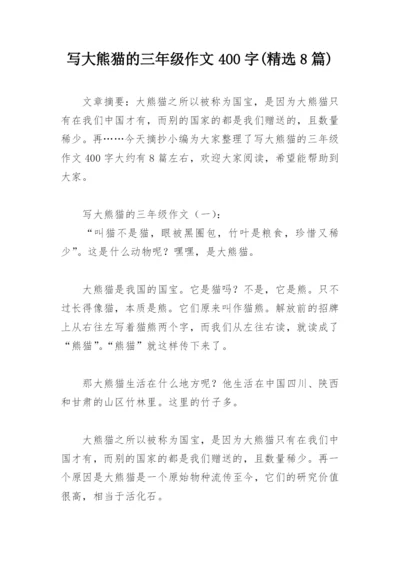 写大熊猫的三年级作文 400 字(精选 8 篇)

文章摘要：大熊猫之所以被称为国宝，是因为大熊猫只有在我们中国才有，而别的国家的都是我们赠送的，且数量稀少。再……今天摘抄小编为大家整理了写大熊猫的三年级作文 400 字大约有 8 篇左右，欢迎大家阅读，希望能帮助到大家。

写大熊猫的三年级作文（一）：

“叫猫不是猫，眼被黑圈包，竹叶是粮食，珍惜又稀少”。这是什么动物呢？嘿嘿，是大熊猫。

大熊猫是我国的国宝。它是猫吗？不是，它是熊。只不过长得像猫，本质是熊。它们原来叫作猫熊。解放前的招牌上从右往左写着猫熊两个字，而我们从左往右读，就读成了“熊猫”。“熊猫”就这样传下来了。

那大熊猫生活在什么地方呢？他生活在中国四川、陕西和甘肃的山区竹林里。这里的竹子多。

大熊猫之所以被称为国宝，是因为大熊猫只有在我们中国才有，而别的国家的都是我们赠送的，且数量稀少。再一个原因是大熊猫是一个原始物种流传至今，它们的研究价值很高，相当于活化石。